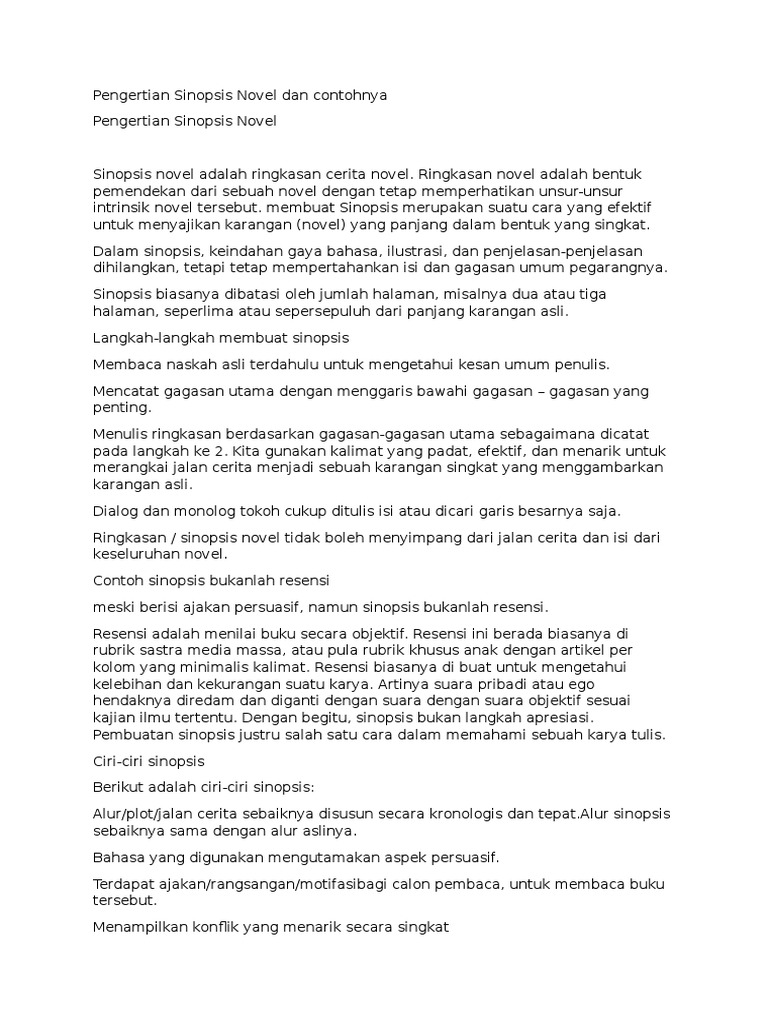 Pengertian Sinopsis Novel dan contohnya

Pengertian Sinopsis Novel

Sinopsis novel adalah ringkasan cerita novel. Ringkasan novel adalah bentuk pemendekan dari sebuah novel dengan tetap memperhatikan unsur-unsur intrinsik novel tersebut. membuat Sinopsis merupakan suatu cara yang efektif untuk menyajikan karangan (novel) yang panjang dalam bentuk yang singkat.

Dalam sinopsis, keindahan gaya bahasa, ilustrasi, dan penjelasan-penjelasan dihilangkan, tetapi tetap mempertahankan isi dan gagasan umum pegarangnya.

Sinopsis biasanya dibatasi oleh jumlah halaman, misalnya dua atau tiga halaman, seperlima atau sepersepuluh dari panjang karangan asli.

Langkah-langkah membuat sinopsis

Membaca naskah asli terdahulu untuk mengetahui kesan umum penulis.

Mencatat gagasan utama dengan menggaris bawahi gagasan – gagasan yang penting.

Menulis ringkasan berdasarkan gagasan-gagasan utama sebagaimana dicatat pada langkah ke 2. Kita gunakan kalimat yang padat, efektif, dan menarik untuk merangkai jalan cerita menjadi sebuah karangan singkat yang menggambarkan karangan asli.

Dialog dan monolog tokoh cukup ditulis isi atau dicari garis besarnya saja.

Ringkasan / sinopsis novel tidak boleh menyimpang dari jalan cerita dan isi dari keseluruhan novel.

Contoh sinopsis bukanlah resensi

meski berisi ajakan persuasif, namun sinopsis bukanlah resensi.

Resensi adalah menilai buku secara objektif. Resensi ini berada biasanya di rubrik sastra media massa, atau pula rubrik khusus anak dengan artikel per kolom yang minimalis kalimat. Resensi biasanya di buat untuk mengetahui kelebihan dan kekurangan suatu karya. Artinya suara pribadi atau ego hendaknya diredam dan diganti dengan suara dengan suara objektif sesuai kajian ilmu tertentu. Dengan begitu, sinopsis bukan langkah apresiasi. Pembuatan sinopsis justru salah satu cara dalam memahami sebuah karya tulis.

Ciri-ciri sinopsis

Berikut adalah ciri-ciri sinopsis:

Alur/plot/jalan cerita sebaiknya disusun secara kronologis dan tepat.Alur sinopsis sebaiknya sama dengan alur aslinya.

Bahasa yang digunakan mengutamakan aspek persuasif.

Terdapat ajakan/rangsangan/motifasibagi calon pembaca, untuk membaca buku tersebut.

Menampilkan konflik yang menarik secara singkat